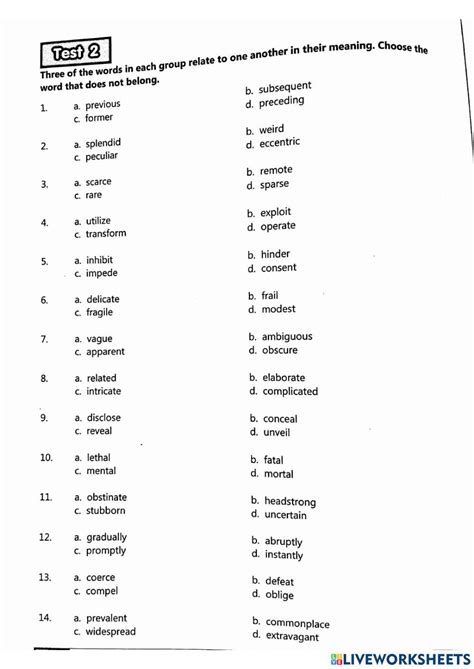 Test 2

Three of the words in each group relate to one another in their meaning. Choose the word that does not belong.

1. a. previous b. subsequent
c. former d. preceding

2. a. splendid b. weird
c. peculiar d. eccentric

3. a. scarce b. remote
c. rare d. sparse

4. a. utilize b. exploit
c. transform d. operate

5. a. inhibit b. hinder
c. impede d. consent

6. a. delicate b. frail
c. fragile d. modest

7. a. vague b. ambiguous
c. apparent d. obscure

8. a. related b. elaborate
c. intricate d. complicated

9. a. disclose b. conceal
c. reveal d. unveil

10. a. lethal b. fatal
c. mental d. mortal

11. a. obstinate b. headstrong
c. stubborn d. uncertain

12. a. gradually b. abruptly
c. promptly d. instantly

13. a. coerce b. defeat
c. compel d. oblige

14. a. prevalent b. commonplace
c. widespread d. extravagant

LIVEWORKSHEETS